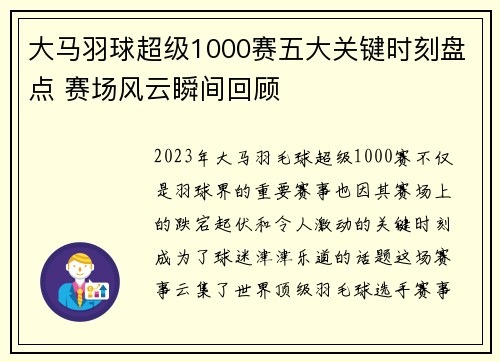 大马羽球超级1000赛五大关键时刻盘点 赛场风云瞬间回顾

2023年大马羽毛球超级1000赛不仅是羽球界的重要赛事也因其赛场上的跌宕起伏和令人激动的关键时刻成为了球迷津津乐道的话题这场赛事云集了世界顶级羽毛球选手赛事